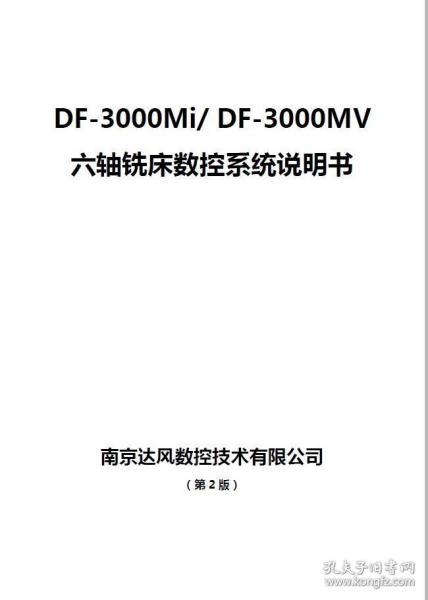 DF-3000Mi/ DF-3000MV
六轴铣床数控系统说明书

南京达风数控技术有限公司
（第 2 版）

孔夫子旧书网
www.kongfz.com